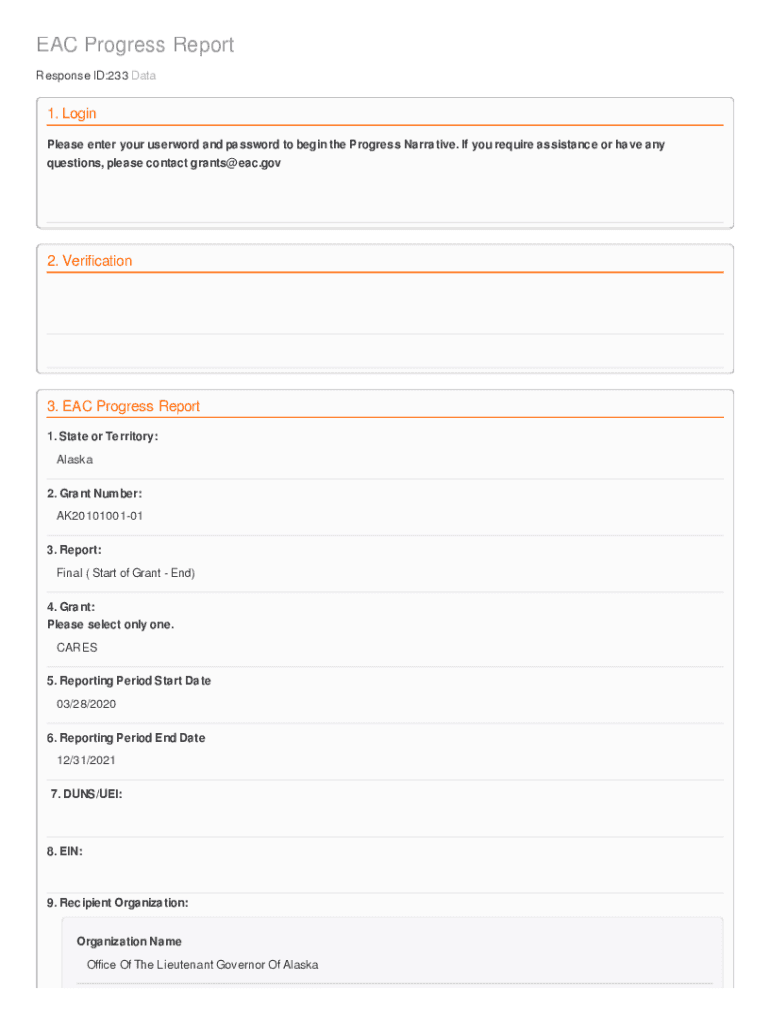 EAC Progress Report

Response ID:233 Data

1. Login

Please enter your userword and password to begin the Progress Narrative. If you require assistance or have any questions, please contact grants@eac.gov

2. Verification

3. EAC Progress Report

1. State or Territory:

Alaska

2. Grant Number:

AK20101001-01

3. Report:

Final ( Start of Grant - End)

4. Grant:
Please select only one.

CARES

5. Reporting Period Start Date

03/28/2020

6. Reporting Period End Date

12/31/2021

7. DUNS/UEI:

8. EIN:

9. Recipient Organization:

Organization Name

Office Of The Lieutenant Governor Of Alaska